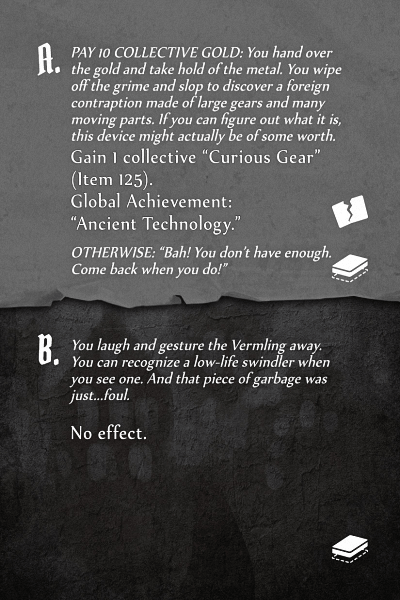 A. PAY 10 COLLECTIVE GOLD: You hand over the gold and take hold of the metal. You wipe off the grime and slop to discover a foreign contraption made of large gears and many moving parts. If you can figure out what it is, this device might actually be of some worth.

Gain 1 collective "Curious Gear" (Item 125).

Global Achievement: "Ancient Technology."

OTHERWISE: "Bah! You don't have enough. Come back when you do!"

B. You laugh and gesture the Vermling away. You can recognize a low-life swindler when you see one. And that piece of garbage was just...foul.

No effect.